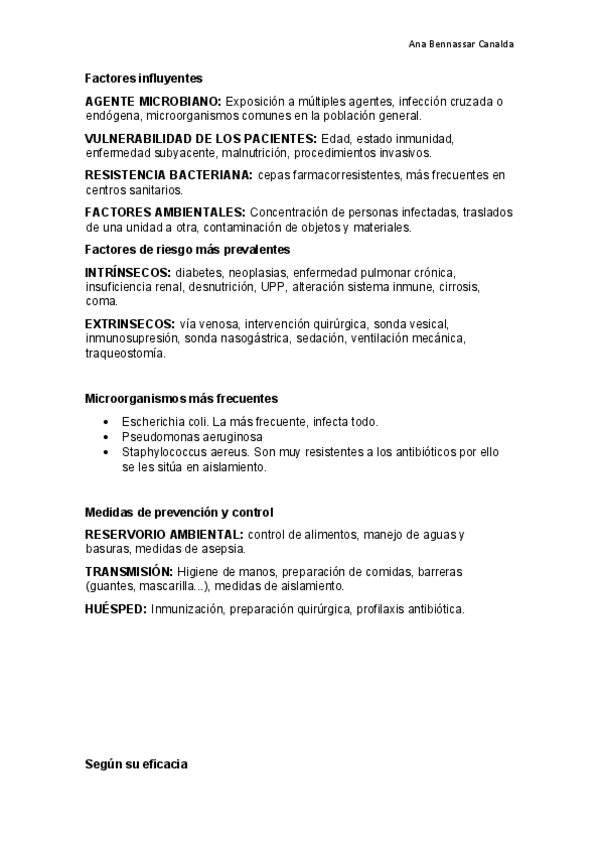 Ana Bennassar Canalda

Factores influyentes

AGENTE MICROBIANO: Exposición a múltiples agentes, infección cruzada o endógena, microorganismos comunes en la población general.

VULNERABILIDAD DE LOS PACIENTES: Edad, estado inmunidad, enfermedad subyacente, malnutrición, procedimientos invasivos.

RESISTENCIA BACTERIANA: cepas farmacorresistentes, más frecuentes en centros sanitarios.

FACTORES AMBIENTALES: Concentración de personas infectadas, traslados de una unidad a otra, contaminación de objetos y materiales.

Factores de riesgo más prevalentes

INTRÍNSECOS: diabetes, neoplasias, enfermedad pulmonar crónica, insuficiencia renal, desnutrición, UPP, alteración sistema inmune, cirrosis, coma.

EXTRINSECOS: vía venosa, intervención quirúrgica, sonda vesical, inmunosupresión, sonda nasogástrica, sedación, ventilación mecánica, traqueostomía.

Microorganismos más frecuentes

- Escherichia coli. La más frecuente, infecta todo.
- Pseudomonas aeruginosa
- Staphylococcus aereus. Son muy resistentes a los antibióticos por ello se les sitúa en aislamiento.

Medidas de prevención y control

RESERVORIO AMBIENTAL: control de alimentos, manejo de aguas y basuras, medidas de asepsia.

TRANSMISIÓN: Higiene de manos, preparación de comidas, barreras (guantes, mascarilla...), medidas de aislamiento.

HUÉSPED: Inmunización, preparación quirúrgica, profilaxis antibiótica.

Según su eficacia